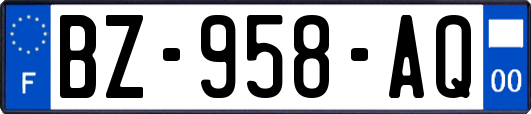 F
BZ-958-AQ
00